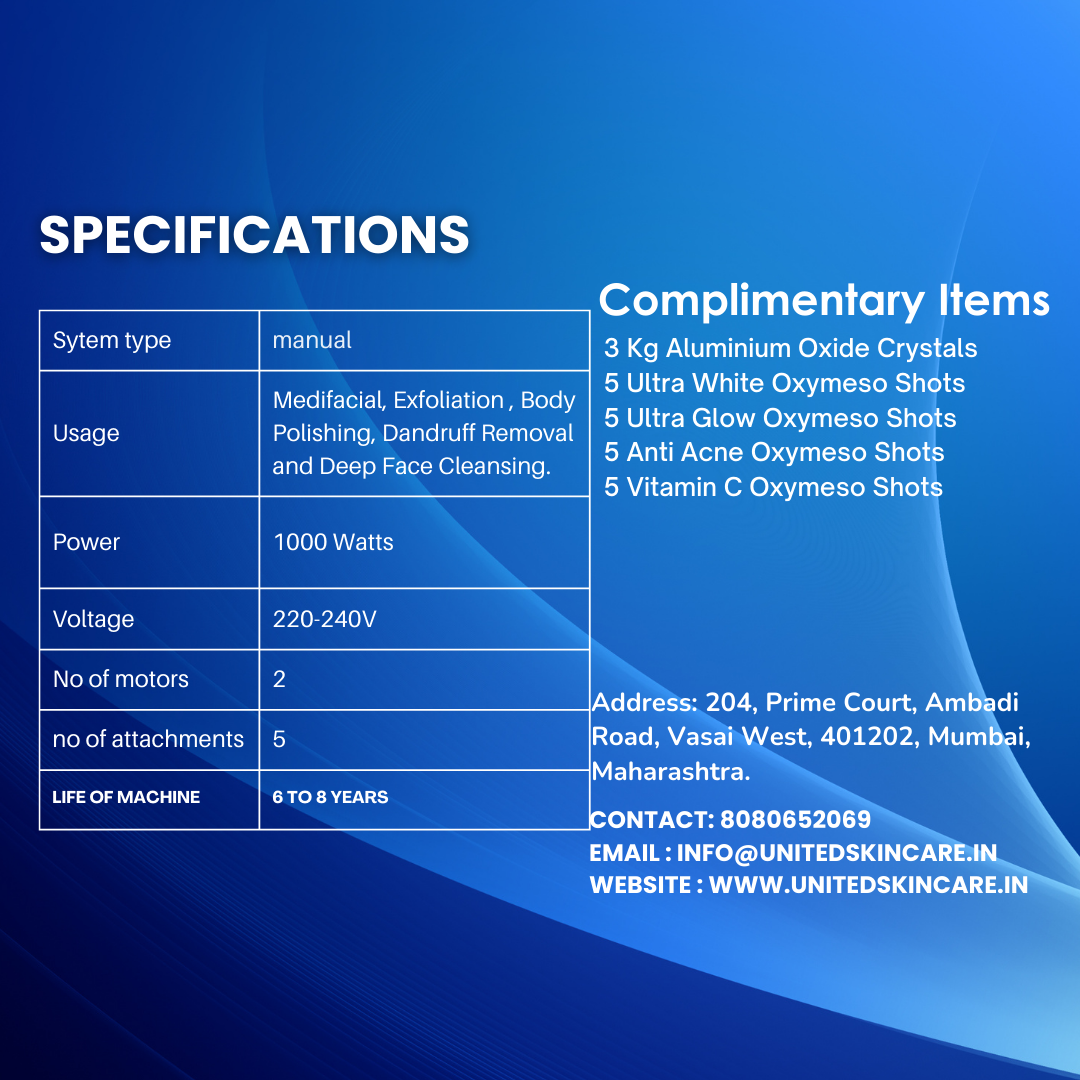 SPECIFICATIONS

| Sytem type | manual |
|---|---|
| Usage | Medifacial, Exfoliation , Body Polishing, Dandruff Removal and Deep Face Cleansing. |
| Power | 1000 Watts |
| Voltage | 220-240V |
| No of motors | 2 |
| no of attachments | 5 |
| LIFE OF MACHINE | 6 TO 8 YEARS |

Complimentary Items
3 Kg Aluminium Oxide Crystals
5 Ultra White Oxymeso Shots
5 Ultra Glow Oxymeso Shots
5 Anti Acne Oxymeso Shots
5 Vitamin C Oxymeso Shots

Address: 204, Prime Court, Ambadi Road, Vasai West, 401202, Mumbai, Maharashtra.

CONTACT: 8080652069
EMAIL : INFO@UNITEDSKINCARE.IN
WEBSITE : WWW.UNITEDSKINCARE.IN